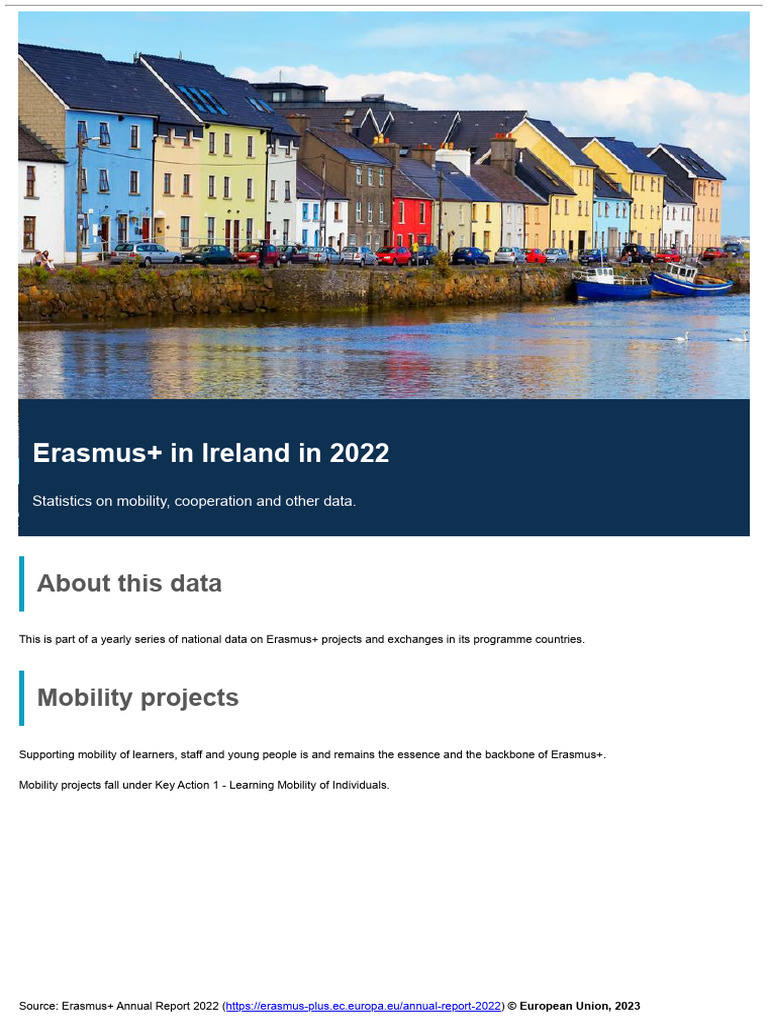 Erasmus+ in Ireland in 2022

Statistics on mobility, cooperation and other data.

About this data

This is part of a yearly series of national data on Erasmus+ projects and exchanges in its programme countries.

Mobility projects

Supporting mobility of learners, staff and young people is and remains the essence and the backbone of Erasmus+.

Mobility projects fall under Key Action 1 - Learning Mobility of Individuals.

Source: Erasmus+ Annual Report 2022 (https://erasmus-plus.ec.europa.eu/annual-report-2022) © European Union, 2023